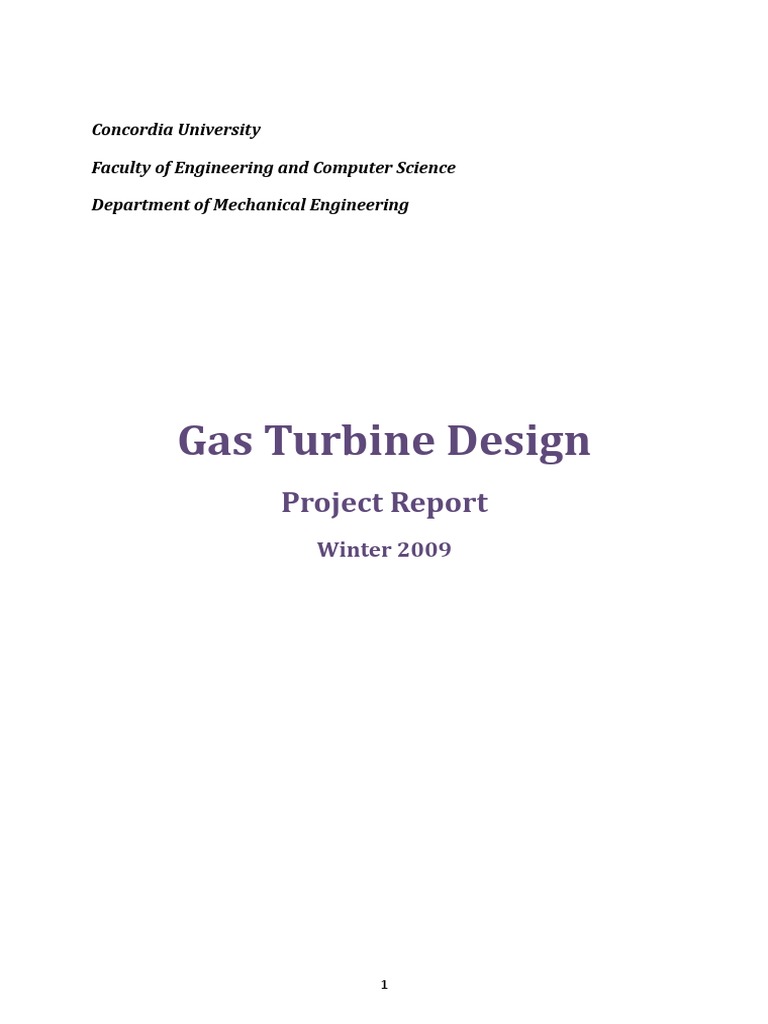 Concordia University

Faculty of Engineering and Computer Science

Department of Mechanical Engineering

Gas Turbine Design

Project Report

Winter 2009

1